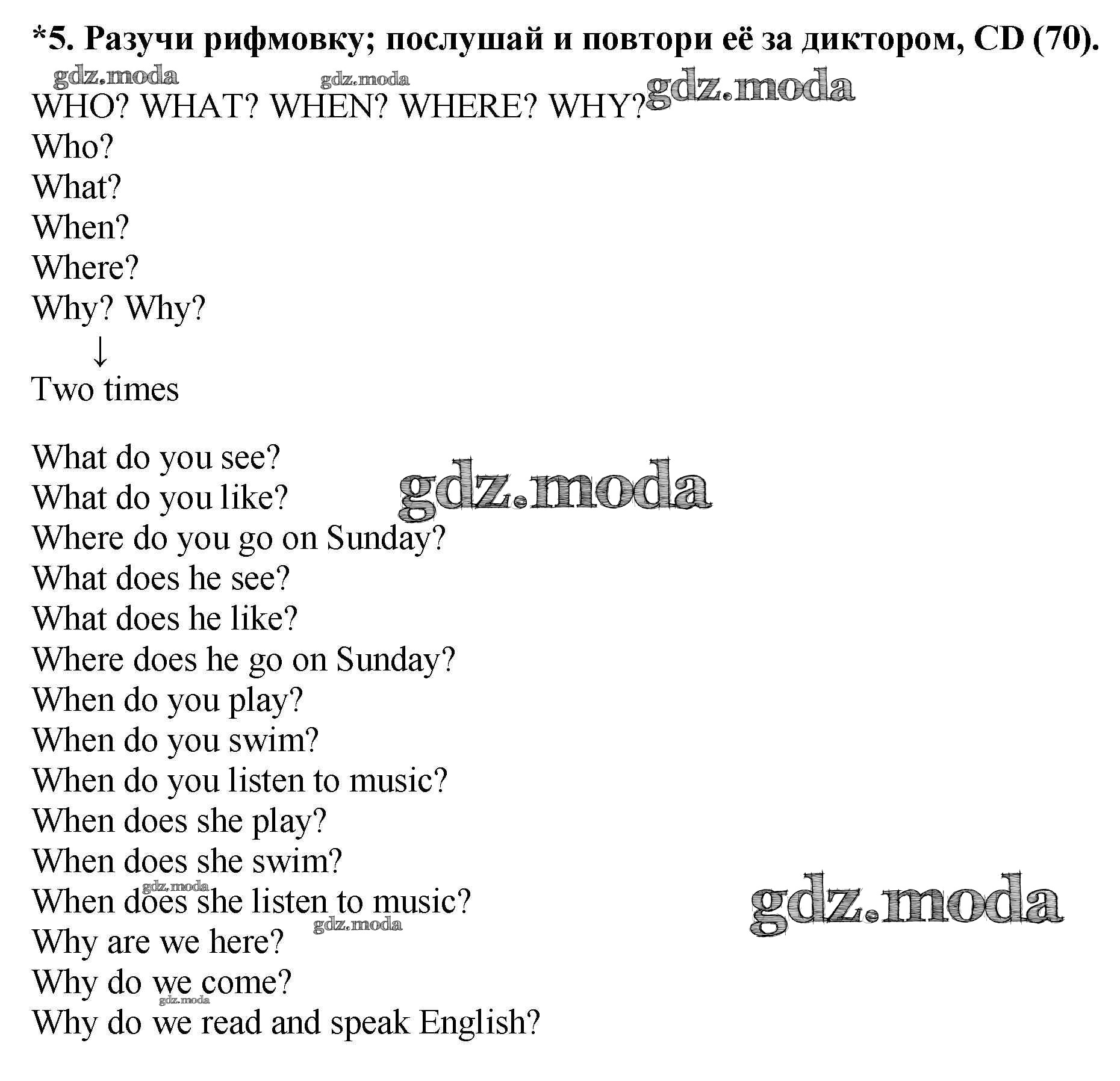 *5. Разучи рифмовку; послушай и повтори её за диктором, CD (70).

WHO? WHAT? WHEN? WHERE? WHY?
Who?
What?
When?
Where?
Why? Why?
↓
Two times

What do you see?
What do you like?
Where do you go on Sunday?
What does he see?
What does he like?
Where does he go on Sunday?
When do you play?
When do you swim?
When do you listen to music?
When does she play?
When does she swim?
When does she listen to music?
Why are we here?
Why do we come?
Why do we read and speak English?

gdz.moda